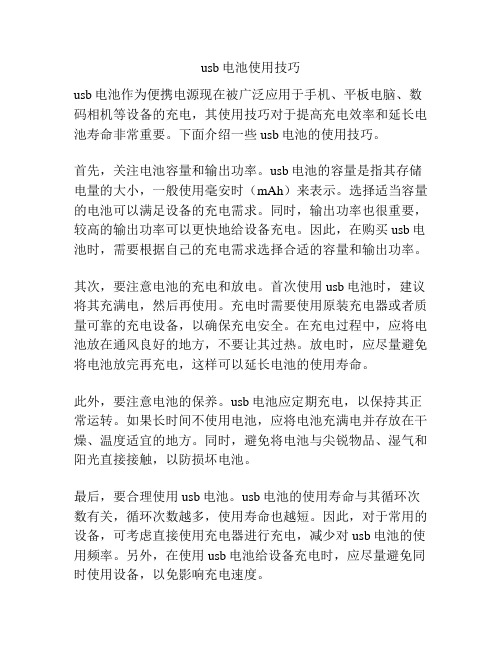 usb 电池使用技巧

usb 电池作为便携电源现在被广泛应用于手机、平板电脑、数码相机等设备的充电，其使用技巧对于提高充电效率和延长电池寿命非常重要。下面介绍一些 usb 电池的使用技巧。

首先，关注电池容量和输出功率。usb 电池的容量是指其存储电量的大小，一般使用毫安时（mAh）来表示。选择适当容量的电池可以满足设备的充电需求。同时，输出功率也很重要，较高的输出功率可以更快地给设备充电。因此，在购买 usb 电池时，需要根据自己的充电需求选择合适的容量和输出功率。

其次，要注意电池的充电和放电。首次使用 usb 电池时，建议将其充满电，然后再使用。充电时需要使用原装充电器或者质量可靠的充电设备，以确保充电安全。在充电过程中，应将电池放在通风良好的地方，不要让其过热。放电时，应尽量避免将电池放完再充电，这样可以延长电池的使用寿命。

此外，要注意电池的保养。usb 电池应定期充电，以保持其正常运转。如果长时间不使用电池，应将电池充满电并存放在干燥、温度适宜的地方。同时，避免将电池与尖锐物品、湿气和阳光直接接触，以防损坏电池。

最后，要合理使用 usb 电池。usb 电池的使用寿命与其循环次数有关，循环次数越多，使用寿命也越短。因此，对于常用的设备，可考虑直接使用充电器进行充电，减少对 usb 电池的使用频率。另外，在使用 usb 电池给设备充电时，应尽量避免同时使用设备，以免影响充电速度。